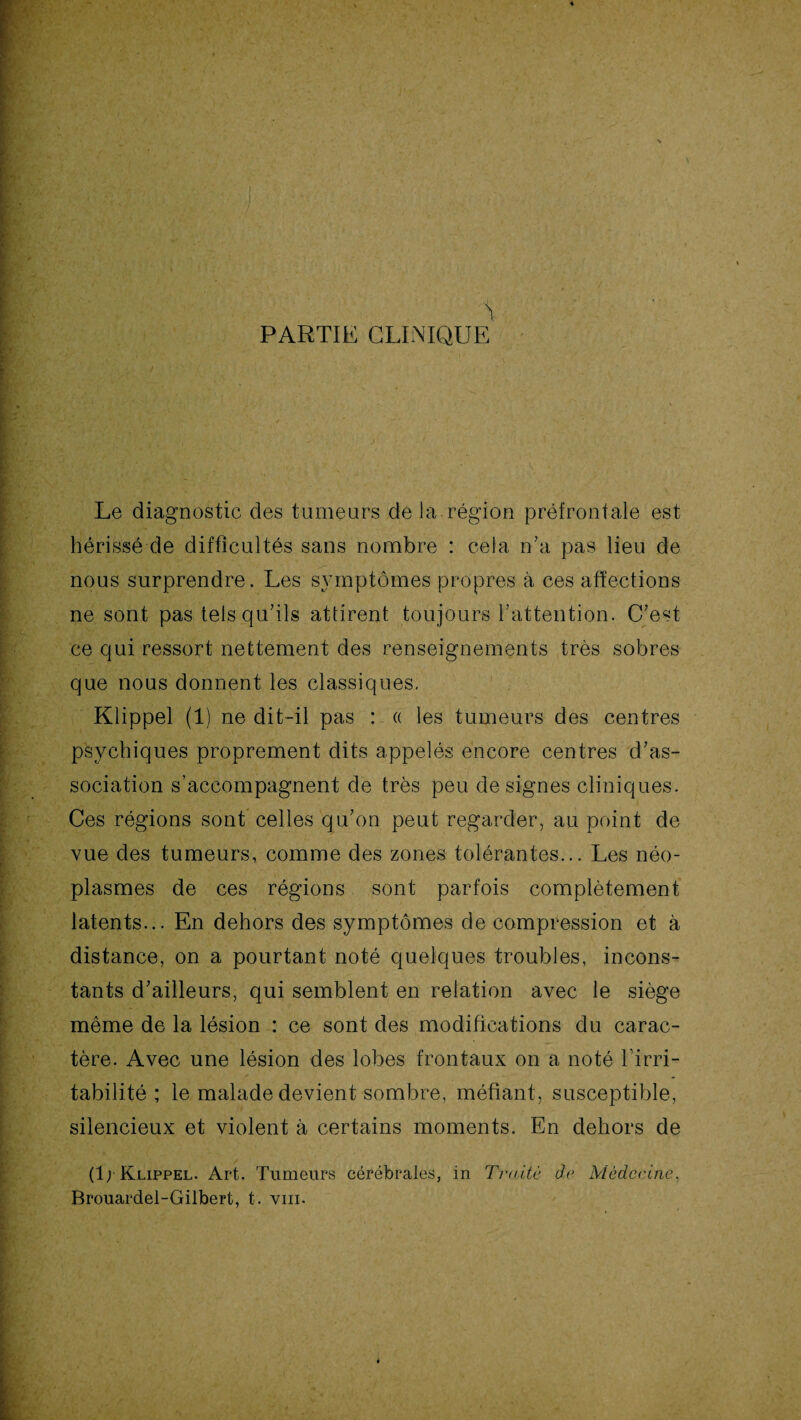 PARTIE CLINIQUE

Le diagnostic des tumeurs de la région préfrontale est hérissé de difficultés sans nombre : cela n'a pas lieu de nous surprendre. Les symptômes propres à ces affections ne sont pas tels qu'ils attirent toujours l'attention. C'est ce qui ressort nettement des renseignements très sobres que nous donnent les classiques.

Klippel (1) ne dit-il pas : « les tumeurs des centres psychiques proprement dits appelés encore centres d'association s'accompagnent de très peu de signes cliniques. Ces régions sont celles qu'on peut regarder, au point de vue des tumeurs, comme des zones tolérantes... Les néoplasmes de ces régions sont parfois complètement latents... En dehors des symptômes de compression et à distance, on a pourtant noté quelques troubles, inconstants d'ailleurs, qui semblent en relation avec le siège même de la lésion : ce sont des modifications du caractère. Avec une lésion des lobes frontaux on a noté l'irritabilité ; le malade devient sombre, méfiant, susceptible, silencieux et violent à certains moments. En dehors de

(1) Klippel. Art. Tumeurs cérébrales, in Traité de Médecine, Brouardel-Gilbert, t. viii.